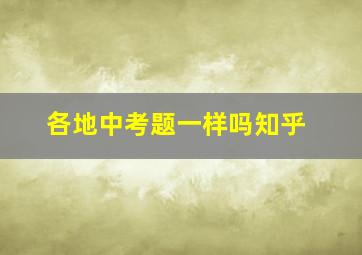 各地中考题一样吗知乎